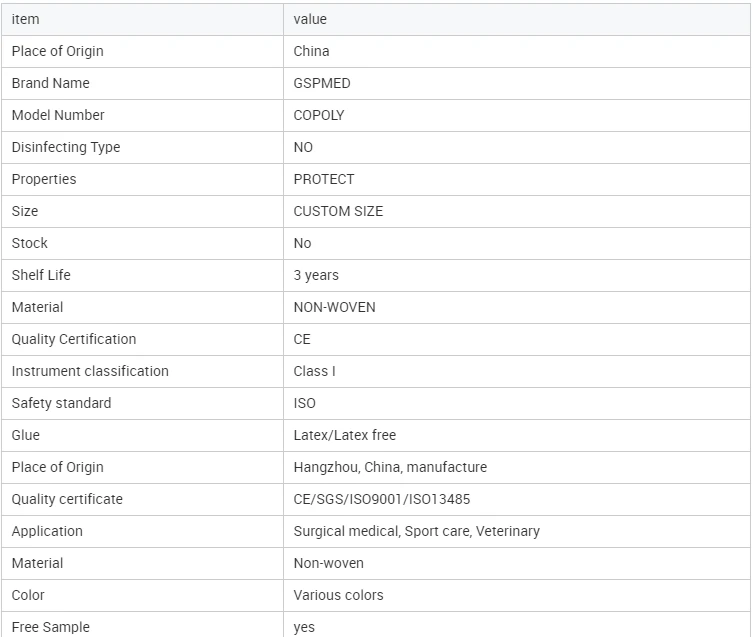 | item | value |
|---|---|
| Place of Origin | China |
| Brand Name | GSPMED |
| Model Number | COPOLY |
| Disinfecting Type | NO |
| Properties | PROTECT |
| Size | CUSTOM SIZE |
| Stock | No |
| Shelf Life | 3 years |
| Material | NON-WOVEN |
| Quality Certification | CE |
| Instrument classification | Class I |
| Safety standard | ISO |
| Glue | Latex/Latex free |
| Place of Origin | Hangzhou, China, manufacture |
| Quality certificate | CE/SGS/ISO9001/ISO13485 |
| Application | Surgical medical, Sport care, Veterinary |
| Material | Non-woven |
| Color | Various colors |
| Free Sample | yes |